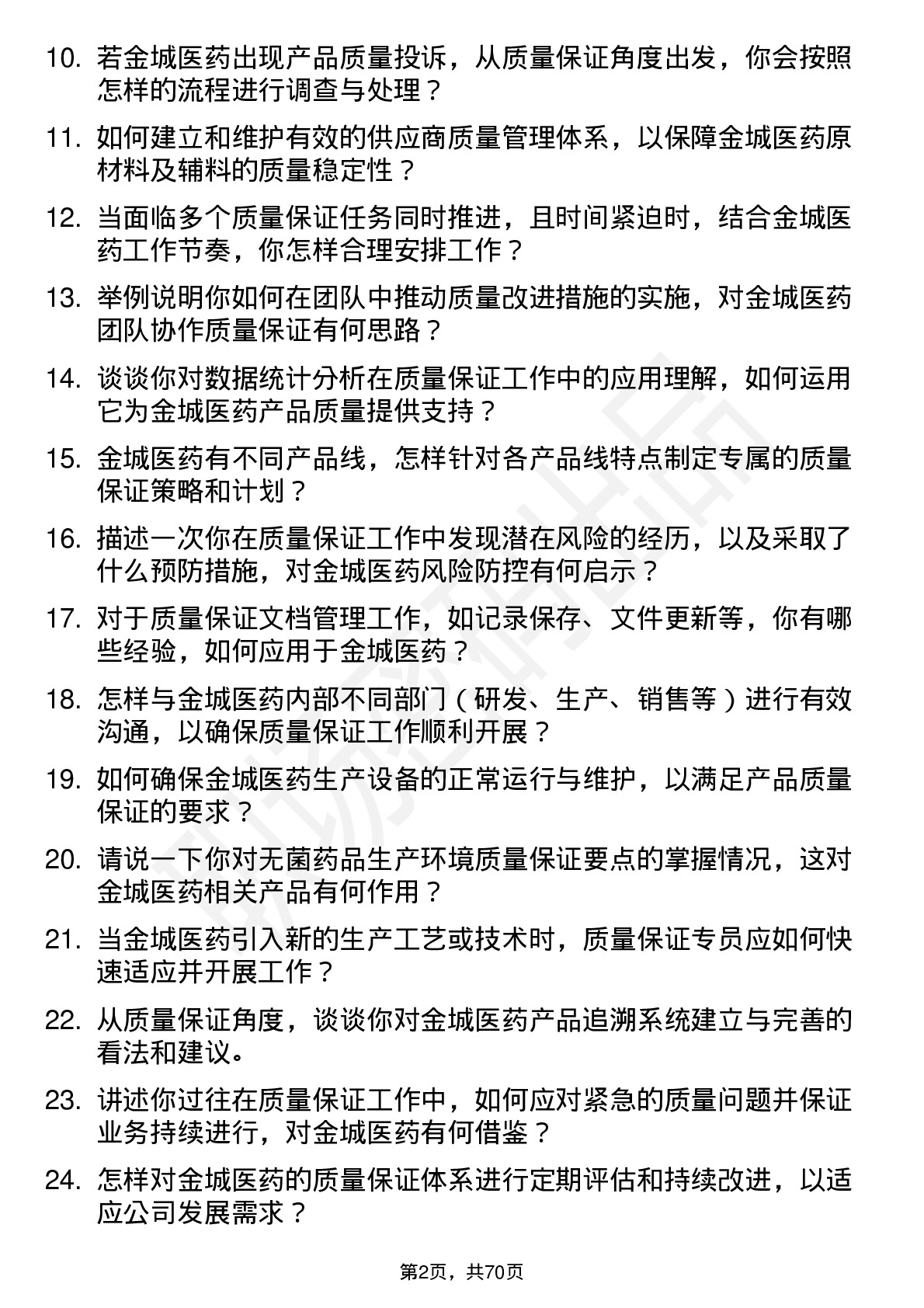 10. 若金城医药出现产品质量投诉，从质量保证角度出发，你会按照怎样的流程进行调查与处理？

11. 如何建立和维护有效的供应商质量管理体系，以保障金城医药原材料及辅料的质量稳定性？

12. 当面临多个质量保证任务同时推进，且时间紧迫时，结合金城医药工作节奏，你怎样合理安排工作？

13. 举例说明你如何在团队中推动质量改进措施的实施，对金城医药团队协作质量保证有何思路？

14. 谈谈你对数据统计分析在质量保证工作中的应用理解，如何运用它为金城医药产品质量提供支持？

15. 金城医药有不同产品线，怎样针对各产品线特点制定专属的质量保证策略和计划？

16. 描述一次你在质量保证工作中发现潜在风险的经历，以及采取了什么预防措施，对金城医药风险防控有何启示？

17. 对于质量保证文档管理工作，如记录保存、文件更新等，你有哪些经验，如何应用于金城医药？

18. 怎样与金城医药内部不同部门（研发、生产、销售等）进行有效沟通，以确保质量保证工作顺利开展？

19. 如何确保金城医药生产设备的正常运行与维护，以满足产品质量保证的要求？

20. 请说一下你对无菌药品生产环境质量保证要点的掌握情况，这对金城医药相关产品有何作用？

21. 当金城医药引入新的生产工艺或技术时，质量保证专员应如何快速适应并开展工作？

22. 从质量保证角度，谈谈你对金城医药产品追溯系统建立与完善的看法和建议。

23. 讲述你过往在质量保证工作中，如何应对紧急的质量问题并保证业务持续进行，对金城医药有何借鉴？

24. 怎样对金城医药的质量保证体系进行定期评估和持续改进，以适应公司发展需求？

第2页，共70页